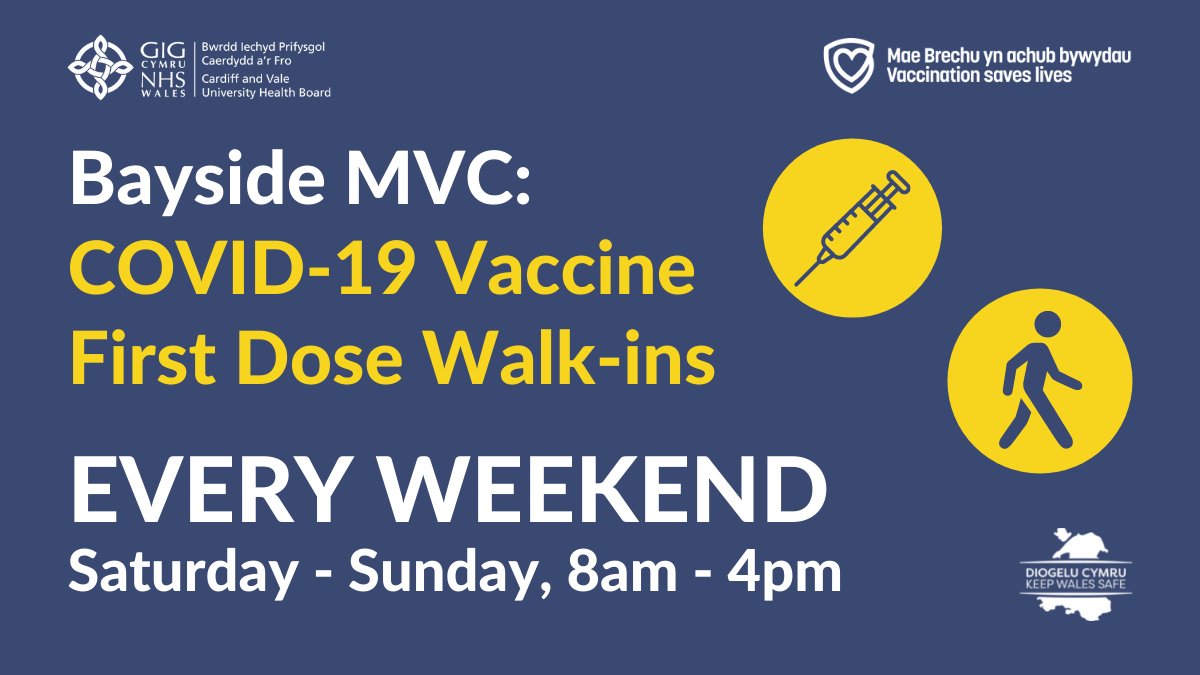 GIG CYMRU NHS WALES

Bwrdd Iechyd Prifysgol Caerdydd a'r Fro

Cardiff and Vale University Health Board

Mae Brechu yn achub bywydau
Vaccination saves lives

Bayside MVC:
COVID-19 Vaccine
First Dose Walk-ins

EVERY WEEKEND
Saturday - Sunday, 8am - 4pm

DIOGELU CYMRU
KEEP WALES SAFE